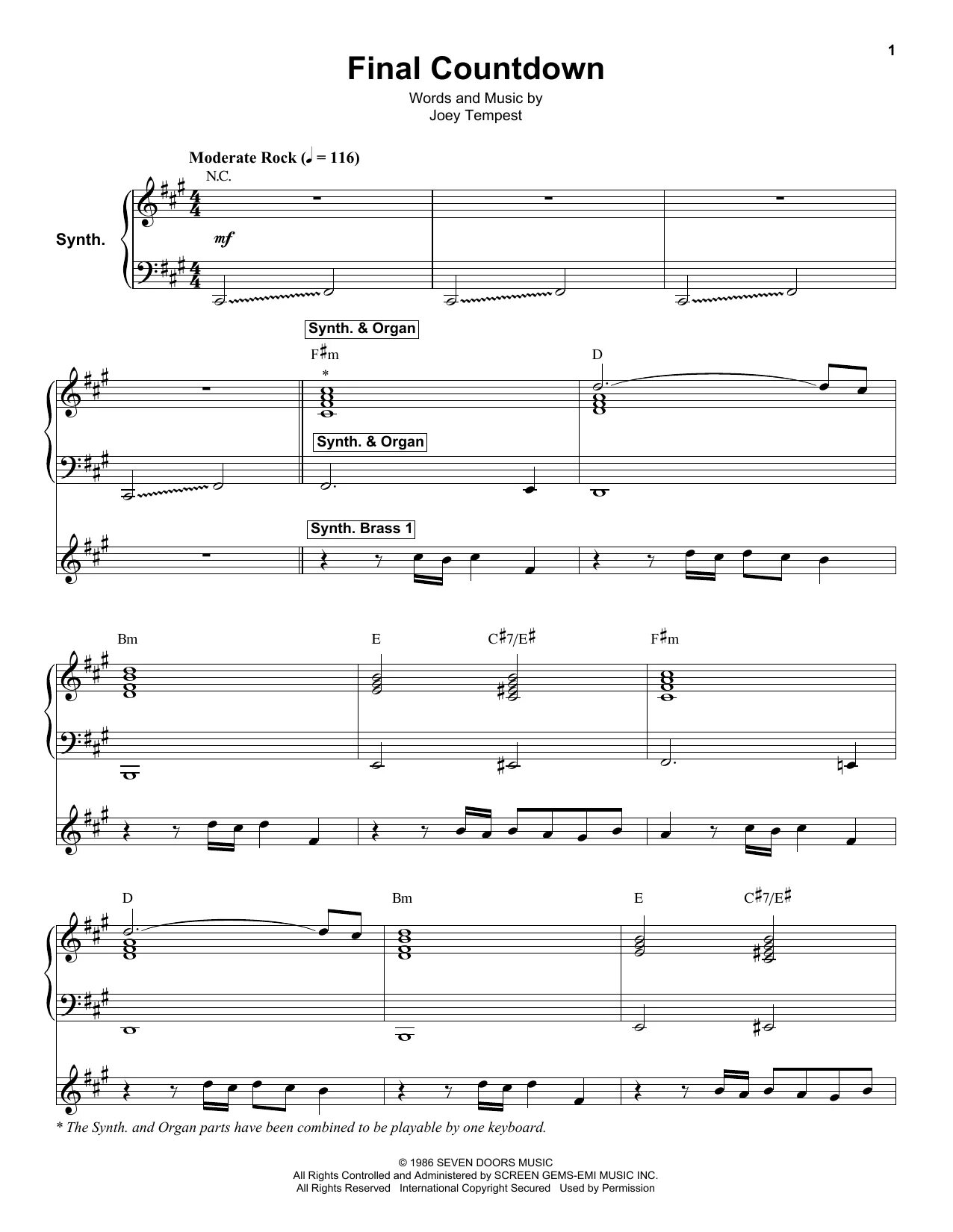 1

Final Countdown

Words and Music by
Joey Tempest

Moderate Rock (♩ = 116)

N.C.

Synth.

mf

Synth. & Organ

F♯m

*

D

Synth. & Organ

Synth. Brass 1

Bm

E

C♯7/E♯

F♯m

D

Bm

E

C♯7/E♯

* The Synth. and Organ parts have been combined to be playable by one keyboard.

© 1986 SEVEN DOORS MUSIC
All Rights Controlled and Administered by SCREEN GEMS-EMI MUSIC INC.
All Rights Reserved International Copyright Secured Used by Permission